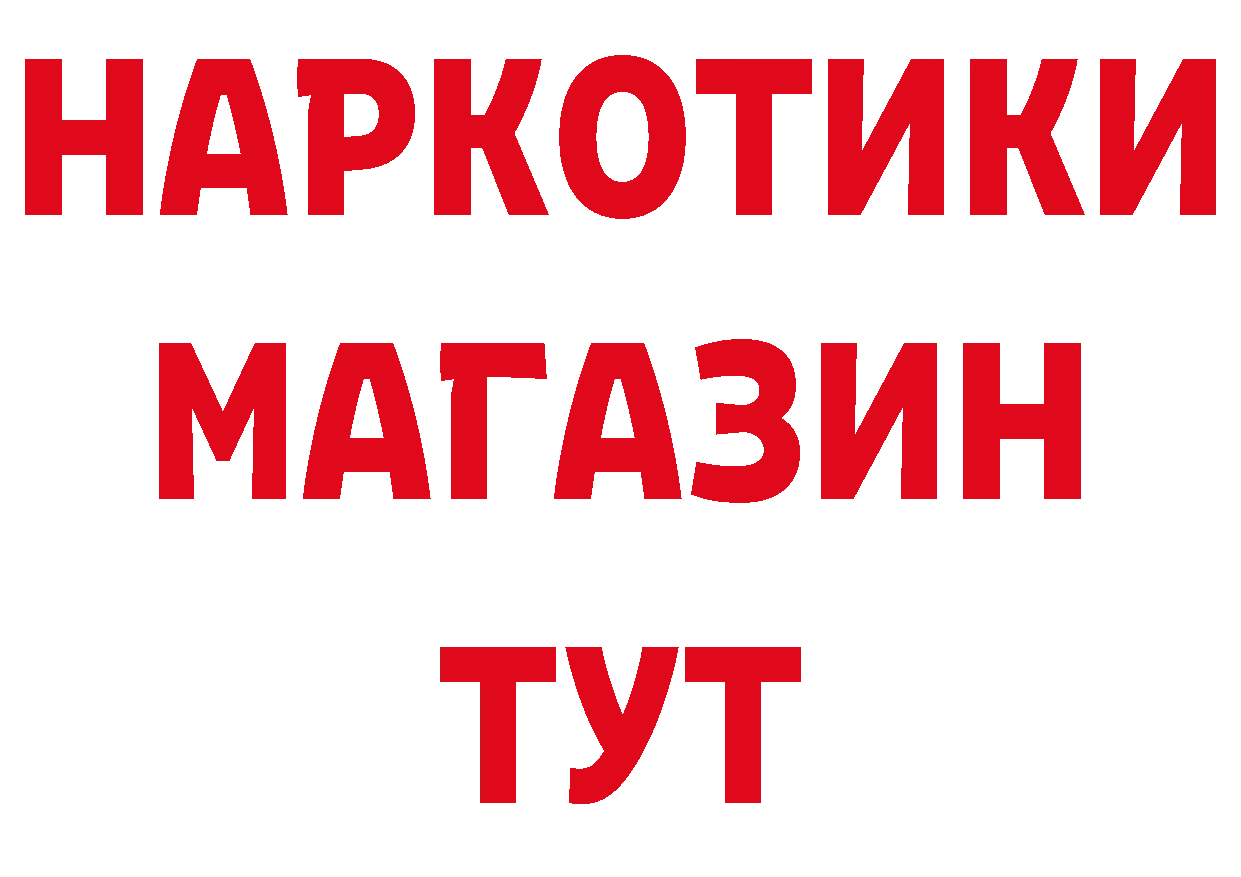 НАРКОТИКИ
МАГАЗИН
ТУТ